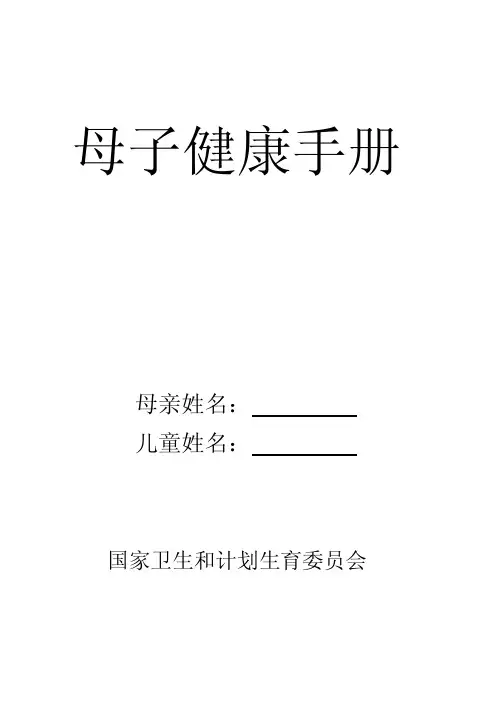 母子健康手册

母亲姓名：____
儿童姓名：____

国家卫生和计划生育委员会